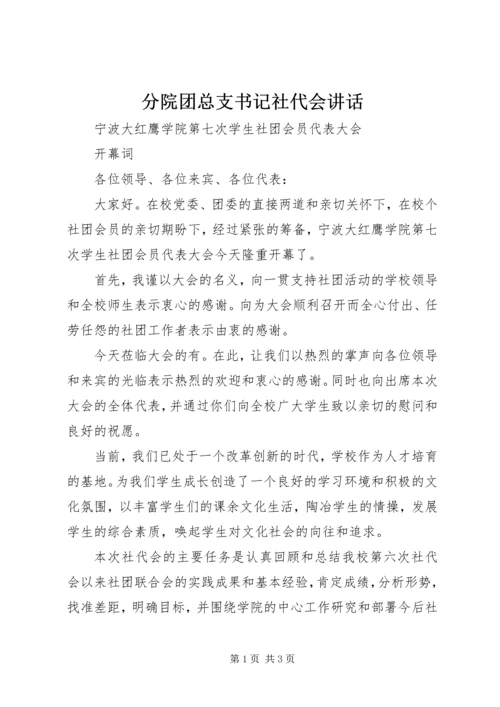 分院团总支书记社代会讲话

宁波大红鹰学院第七次学生社团会员代表大会

开幕词

各位领导、各位来宾、各位代表：

大家好。在校党委、团委的直接两道和亲切关怀下，在校个社团会员的亲切期盼下，经过紧张的筹备，宁波大红鹰学院第七次学生社团会员代表大会今天隆重开幕了。

首先，我谨以大会的名义，向一贯支持社团活动的学校领导和全校师生表示衷心的感谢。向为大会顺利召开而全心付出、任劳任怨的社团工作者表示由衷的感谢。

今天莅临大会的有。在此，让我们以热烈的掌声向各位领导和来宾的光临表示热烈的欢迎和衷心的感谢。同时也向出席本次大会的全体代表，并通过你们向全校广大学生致以亲切的慰问和良好的祝愿。

当前，我们已处于一个改革创新的时代，学校作为人才培育的基地。为我们学生成长创造了一个良好的学习环境和积极的文化氛围，以丰富学生们的课余文化生活，陶冶学生的情操，发展学生的综合素质，唤起学生对文化社会的向往和追求。

本次社代会的主要任务是认真回顾和总结我校第六次社代会以来社团联合会的实践成果和基本经验，肯定成绩，分析形势，找准差距，明确目标，并围绕学院的中心工作研究和部署今后社

第1页 共3页